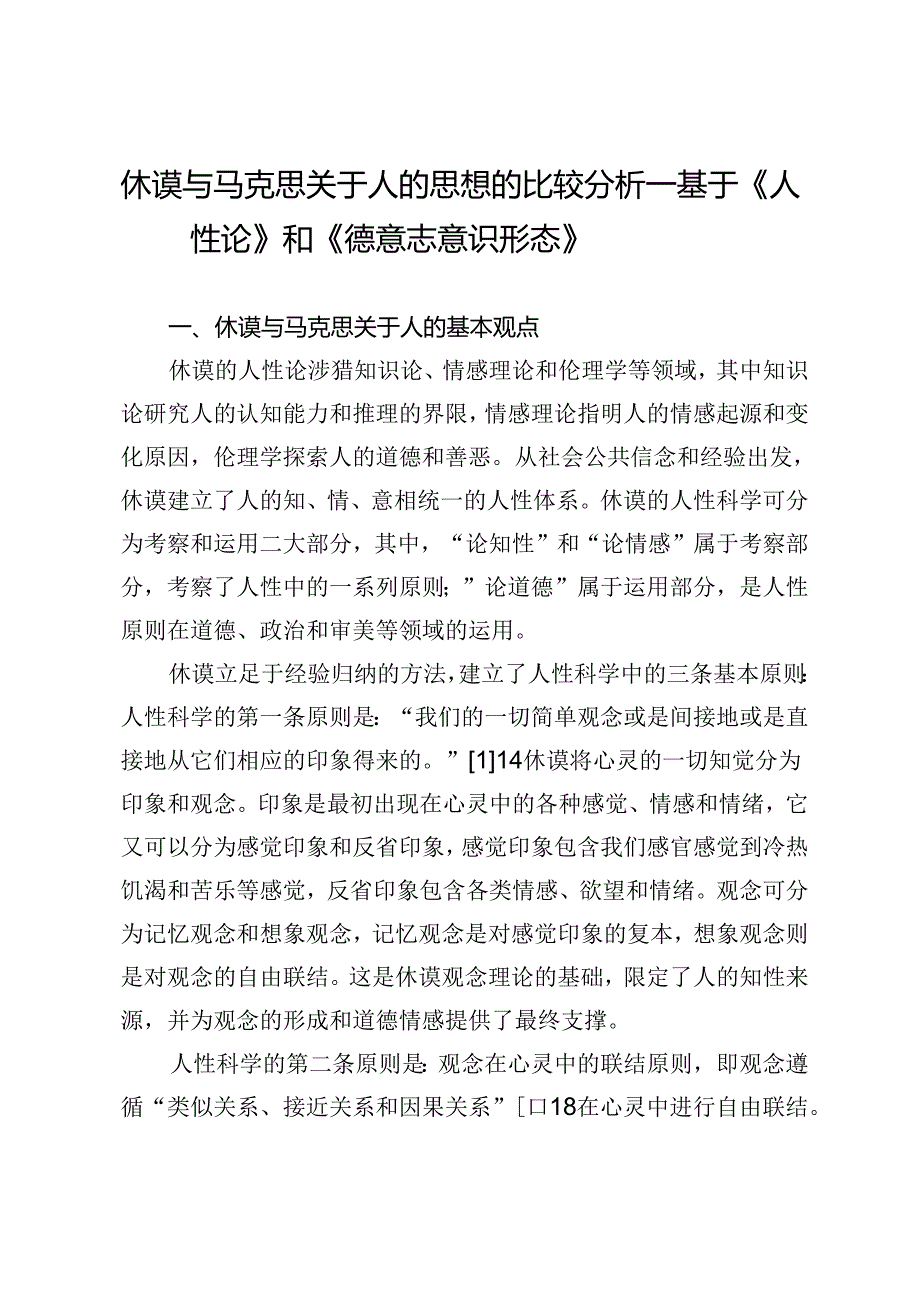 休谟与马克思关于人的思想的比较分析一基于《人性论》和《德意志意识形态》

一、休谟与马克思关于人的基本观点

休谟的人性论涉猎知识论、情感理论和伦理学等领域，其中知识论研究人的认知能力和推理的界限，情感理论指明人的情感起源和变化原因，伦理学探索人的道德和善恶。从社会公共信念和经验出发，休谟建立了人的知、情、意相统一的人性体系。休谟的人性科学可分为考察和运用二大部分，其中，“论知性”和“论情感”属于考察部分，考察了人性中的一系列原则；”论道德”属于运用部分，是人性原则在道德、政治和审美等领域的运用。

休谟立足于经验归纳的方法，建立了人性科学中的三条基本原则：人性科学的第一条原则是：“我们的一切简单观念或是间接地或是直接地从它们相应的印象得来的。”[1]14休谟将心灵的一切知觉分为印象和观念。印象是最初出现在心灵中的各种感觉、情感和情绪，它又可以分为感觉印象和反省印象，感觉印象包含我们感官感觉到冷热饥渴和苦乐等感觉，反省印象包含各类情感、欲望和情绪。观念可分为记忆观念和想象观念，记忆观念是对感觉印象的复本，想象观念则是对观念的自由联结。这是休谟观念理论的基础，限定了人的知性来源，并为观念的形成和道德情感提供了最终支撑。

人性科学的第二条原则是：观念在心灵中的联结原则，即观念遵循“类似关系、接近关系和因果关系”[口18在心灵中进行自由联结。